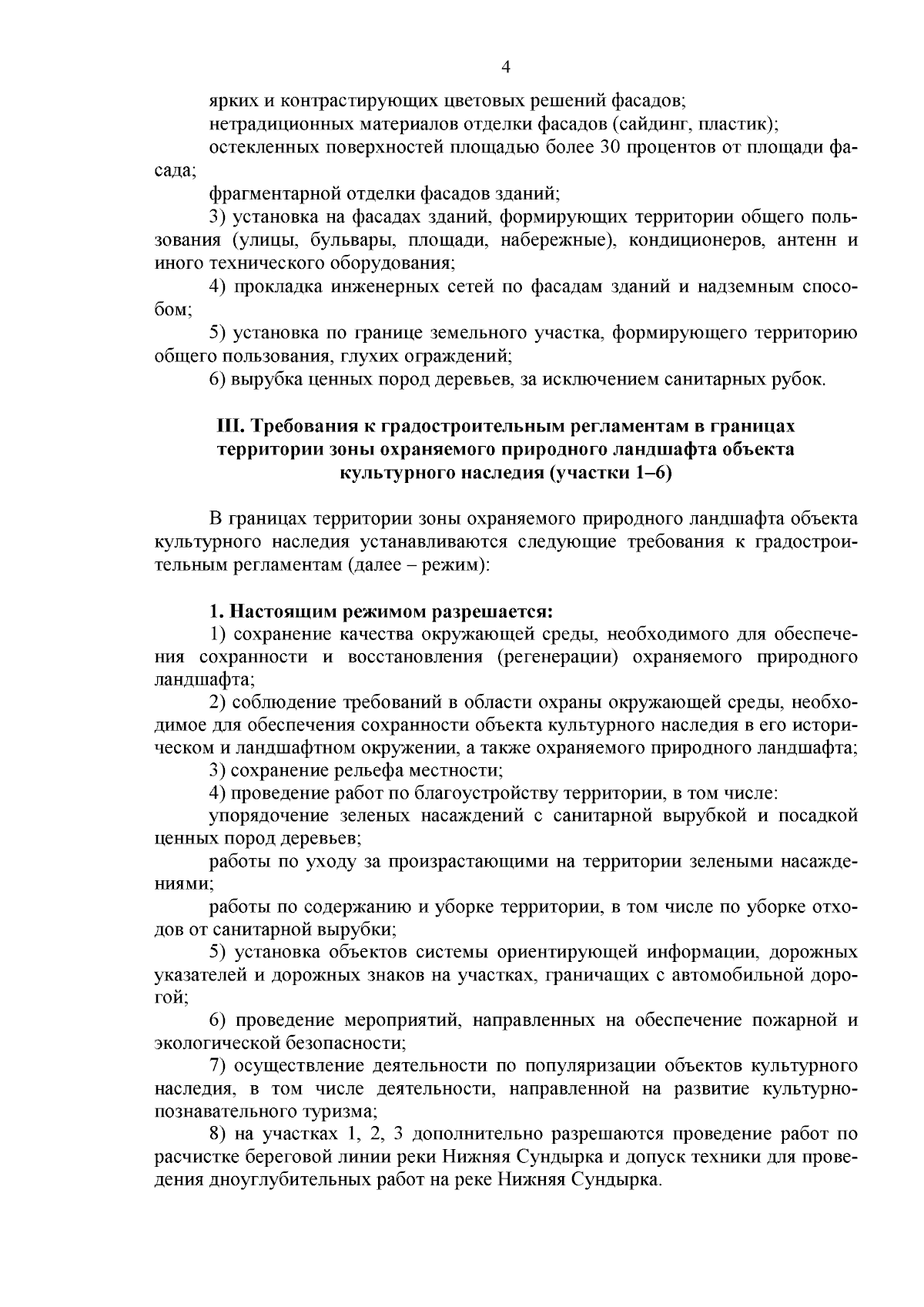 4

ярких и контрастирующих цветовых решений фасадов;

нетрадиционных материалов отделки фасадов (сайдинг, пластик);

остекленных поверхностей площадью более 30 процентов от площади фасада;

фрагментарной отделки фасадов зданий;

3) установка на фасадах зданий, формирующих территории общего пользования (улицы, бульвары, площади, набережные), кондиционеров, антенн и иного технического оборудования;

4) прокладка инженерных сетей по фасадам зданий и надземным способом;

5) установка по границе земельного участка, формирующего территорию общего пользования, глухих ограждений;

6) вырубка ценных пород деревьев, за исключением санитарных рубок.

III. Требования к градостроительным регламентам в границах территории зоны охраняемого природного ландшафта объекта культурного наследия (участки 1–6)

В границах территории зоны охраняемого природного ландшафта объекта культурного наследия устанавливаются следующие требования к градостроительным регламентам (далее – режим):

1. Настоящим режимом разрешается:

1) сохранение качества окружающей среды, необходимого для обеспечения сохранности и восстановления (регенерации) охраняемого природного ландшафта;

2) соблюдение требований в области охраны окружающей среды, необходимое для обеспечения сохранности объекта культурного наследия в его историческом и ландшафтном окружении, а также охраняемого природного ландшафта;

3) сохранение рельефа местности;

4) проведение работ по благоустройству территории, в том числе:

упорядочение зеленых насаждений с санитарной вырубкой и посадкой ценных пород деревьев;

работы по уходу за произрастающими на территории зелеными насаждениями;

работы по содержанию и уборке территории, в том числе по уборке отходов от санитарной вырубки;

5) установка объектов системы ориентирующей информации, дорожных указателей и дорожных знаков на участках, граничащих с автомобильной дорогой;

6) проведение мероприятий, направленных на обеспечение пожарной и экологической безопасности;

7) осуществление деятельности по популяризации объектов культурного наследия, в том числе деятельности, направленной на развитие культурно-познавательного туризма;

8) на участках 1, 2, 3 дополнительно разрешаются проведение работ по расчистке береговой линии реки Нижняя Сундырка и допуск техники для проведения дноуглубительных работ на реке Нижняя Сундырка.